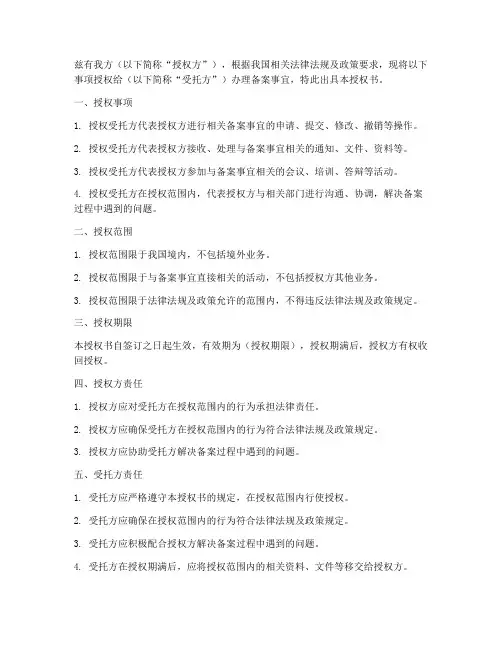 兹有我方（以下简称“授权方”），根据我国相关法律法规及政策要求，现将以下事项授权给（以下简称“受托方”）办理备案事宜，特此出具本授权书。

一、授权事项

1. 授权受托方代表授权方进行相关备案事宜的申请、提交、修改、撤销等操作。

2. 授权受托方代表授权方接收、处理与备案事宜相关的通知、文件、资料等。

3. 授权受托方代表授权方参加与备案事宜相关的会议、培训、答辩等活动。

4. 授权受托方在授权范围内，代表授权方与相关部门进行沟通、协调，解决备案过程中遇到的问题。

二、授权范围

1. 授权范围限于我国境内，不包括境外业务。

2. 授权范围限于与备案事宜直接相关的活动，不包括授权方其他业务。

3. 授权范围限于法律法规及政策允许的范围内，不得违反法律法规及政策规定。

三、授权期限

本授权书自签订之日起生效，有效期为（授权期限），授权期满后，授权方有权收回授权。

四、授权方责任

1. 授权方应对受托方在授权范围内的行为承担法律责任。

2. 授权方应确保受托方在授权范围内的行为符合法律法规及政策规定。

3. 授权方应协助受托方解决备案过程中遇到的问题。

五、受托方责任

1. 受托方应严格遵守本授权书的规定，在授权范围内行使授权。

2. 受托方应确保在授权范围内的行为符合法律法规及政策规定。

3. 受托方应积极配合授权方解决备案过程中遇到的问题。

4. 受托方在授权期满后，应将授权范围内的相关资料、文件等移交给授权方。